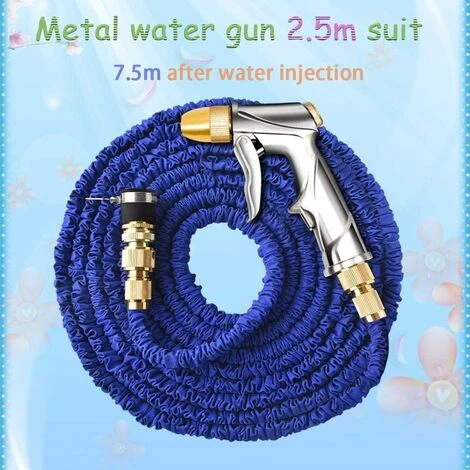 Metal water gun 2.5m suit

7.5m after water injection